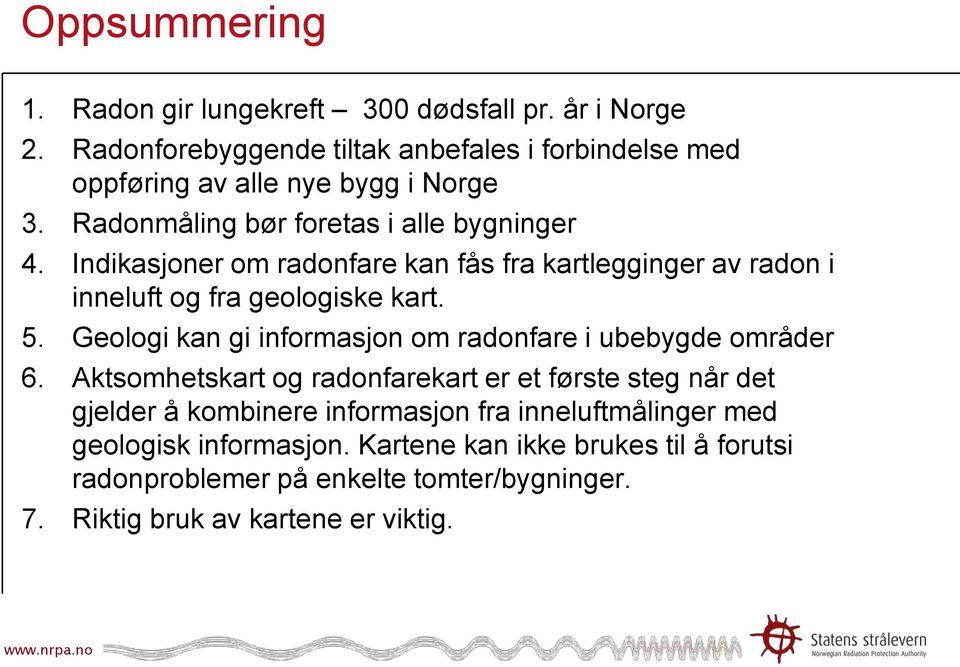 Oppsummering

1. Radon gir lungekreft – 300 dødsfall pr. år i Norge
2. Radonforebyggende tiltak anbefales i forbindelse med oppføring av alle nye bygg i Norge
3. Radonmåling bør foretas i alle bygninger
4. Indikasjoner om radonfare kan fås fra kartlegginger av radon i inneluft og fra geologiske kart.
5. Geologi kan gi informasjon om radonfare i ubebygde områder
6. Aktsomhetskart og radonfarekart er et første steg når det gjelder å kombinere informasjon fra inneluftmålinger med geologisk informasjon. Kartene kan ikke brukes til å forutsi radonproblemer på enkelte tomter/bygninger.
7. Riktig bruk av kartene er viktig.

www.nrpa.no

Statens strålevern
Norwegian Radiation Protection Authority